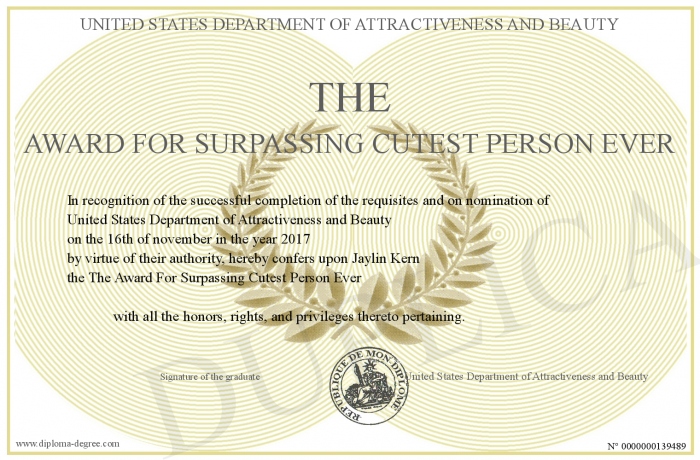 UNITED STATES DEPARTMENT OF ATTRACTIVENESS AND BEAUTY

THE
AWARD FOR SURPASSING CUTEST PERSON EVER

In recognition of the successful completion of the requisites and on nomination of United States Department of Attractiveness and Beauty on the 16th of november in the year 2017 by virtue of their authority, hereby confers upon Jaylin Kern the The Award For Surpassing Cutest Person Ever

with all the honors, rights, and privileges thereto pertaining.

Signature of the graduate

REPUBLIQUE DE MON DIPLOME

United States Department of Attractiveness and Beauty

DUPLICA

www.diploma-degree.com

N° 0000000139489